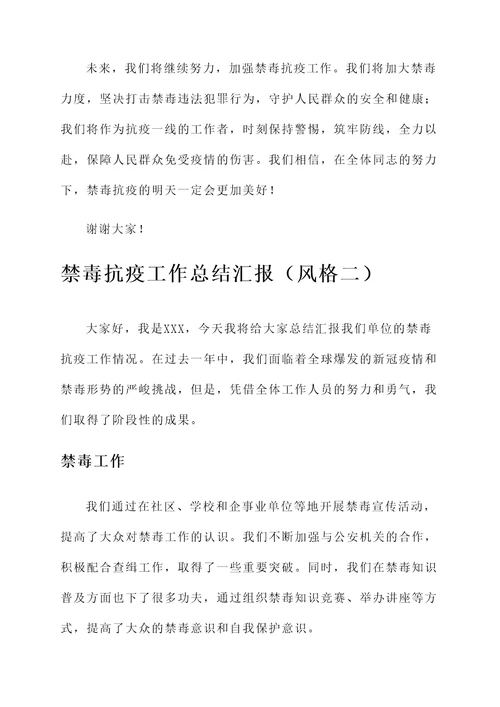 未来，我们将继续努力，加强禁毒抗疫工作。我们将加大禁毒力度，坚决打击禁毒违法犯罪行为，守护人民群众的安全和健康；我们将作为抗疫一线的工作者，时刻保持警惕，筑牢防线，全力以赴，保障人民群众免受疫情的伤害。我们相信，在全体同志的努力下，禁毒抗疫的明天一定会更加美好！

谢谢大家！

禁毒抗疫工作总结汇报（风格二）

大家好，我是XXX，今天我将给大家总结汇报我们单位的禁毒抗疫工作情况。在过去一年中，我们面临着全球爆发的新冠疫情和禁毒形势的严峻挑战，但是，凭借全体工作人员的努力和勇气，我们取得了阶段性的成果。

禁毒工作

我们通过在社区、学校和企事业单位等地开展禁毒宣传活动，提高了大众对禁毒工作的认识。我们不断加强与公安机关的合作，积极配合查缉工作，取得了一些重要突破。同时，我们在禁毒知识普及方面也下了很多功夫，通过组织禁毒知识竞赛、举办讲座等方式，提高了大众的禁毒意识和自我保护意识。